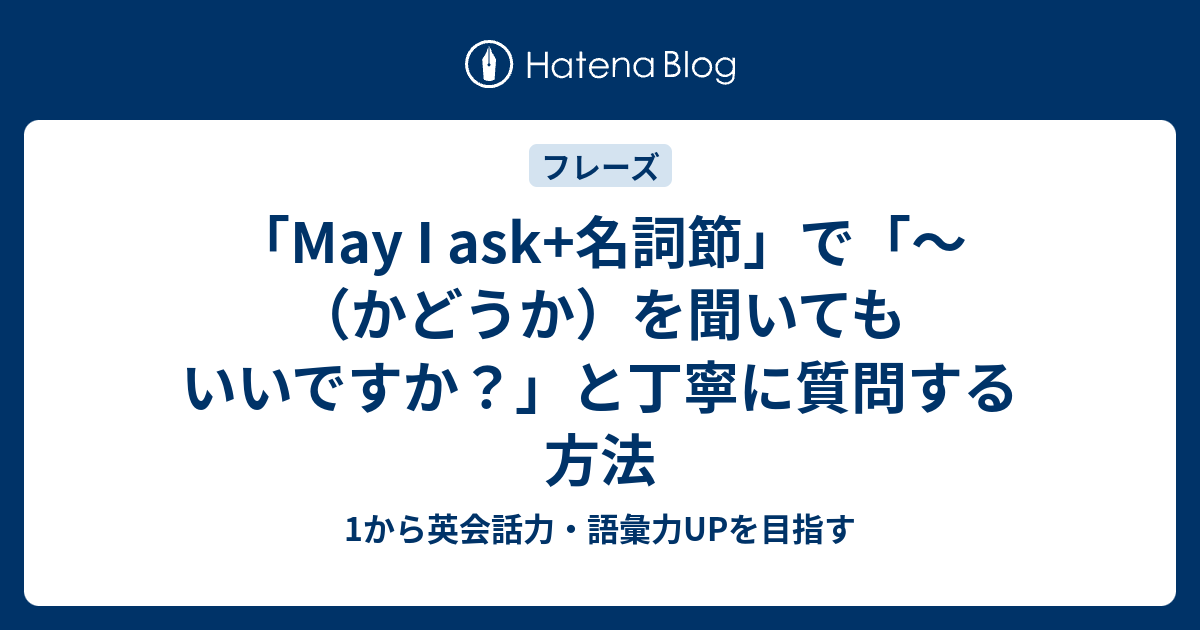 Hatena Blog

フレーズ

「May I ask+名詞節」で「～（かどうか）を聞いてもいいですか？」と丁寧に質問する方法

1から英会話力・語彙力UPを目指す